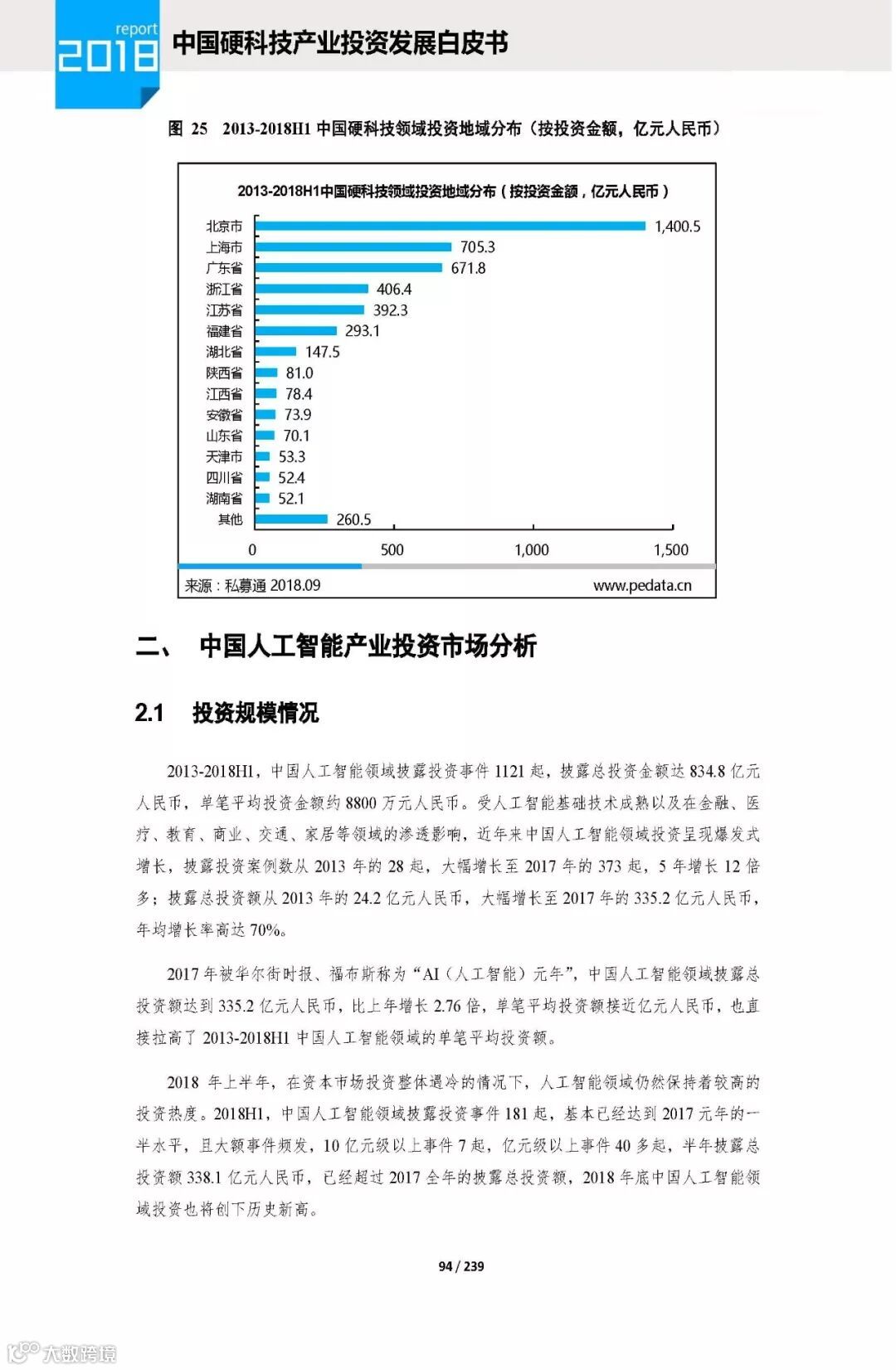 report
2018
中国硬科技产业投资发展白皮书

图 25　2013-2018H1 中国硬科技领域投资地域分布（按投资金额，亿元人民币）

2013-2018H1中国硬科技领域投资地域分布（按投资金额，亿元人民币）

北京市 1,400.5
上海市 705.3
广东省 671.8
浙江省 406.4
江苏省 392.3
福建省 293.1
湖北省 147.5
陕西省 81.0
江西省 78.4
安徽省 73.9
山东省 70.1
天津市 53.3
四川省 52.4
湖南省 52.1
其他 260.5

0　500　1,000　1,500

来源：私募通 2018.09　www.pedata.cn

二、　中国人工智能产业投资市场分析

2.1　投资规模情况

2013-2018H1，中国人工智能领域披露投资事件 1121 起，披露总投资金额达 834.8 亿元人民币，单笔平均投资金额约 8800 万元人民币。受人工智能基础技术成熟以及在金融、医疗、教育、商业、交通、家居等领域的渗透影响，近年来中国人工智能领域投资呈现爆发式增长，披露投资案例数从 2013 年的 28 起，大幅增长至 2017 年的 373 起，5 年增长 12 倍多；披露总投资额从 2013 年的 24.2 亿元人民币，大幅增长至 2017 年的 335.2 亿元人民币，年均增长率高达 70%。

2017 年被华尔街时报、福布斯称为“AI（人工智能）元年”，中国人工智能领域披露总投资额达到 335.2 亿元人民币，比上年增长 2.76 倍，单笔平均投资额接近亿元人民币，也直接拉高了 2013-2018H1 中国人工智能领域的单笔平均投资额。

2018 年上半年，在资本市场投资整体遇冷的情况下，人工智能领域仍然保持着较高的投资热度。2018H1，中国人工智能领域披露投资事件 181 起，基本已经达到 2017 元年的一半水平，且大额事件频发，10 亿元级以上事件 7 起，亿元级以上事件 40 多起，半年披露总投资额 338.1 亿元人民币，已经超过 2017 全年的披露总投资额，2018 年底中国人工智能领域投资也将创下历史新高。

94 / 239

大数跨境